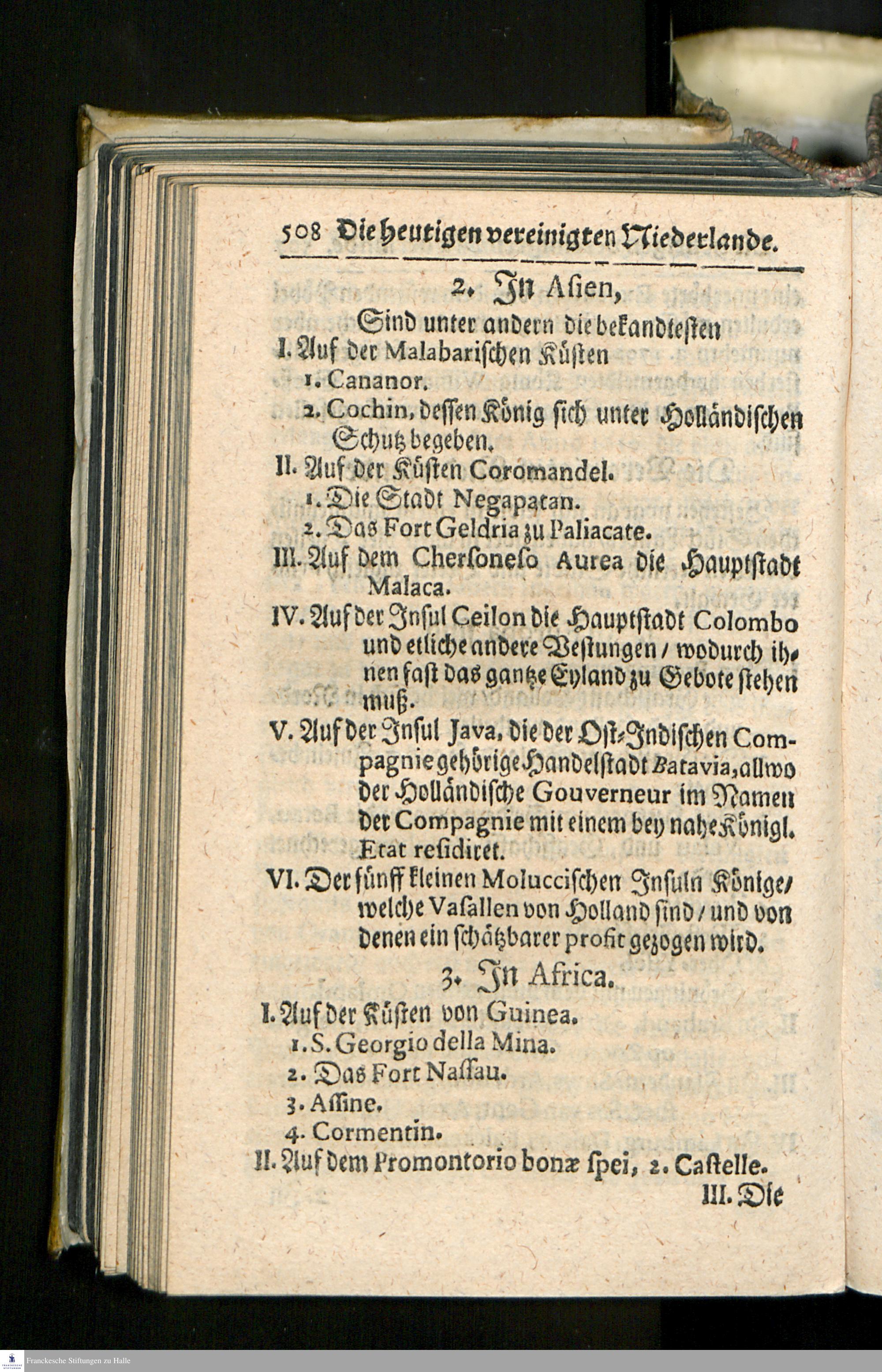 508 Die heutigen vereinigten Niederlande.

2. In Asien,

Sind unter andern die bekandtesten

I. Auf der Malabarischen Küsten

1. Cananor.

2. Cochin, dessen König sich unter Holländischen Schutz begeben.

II. Auf der Küsten Coromandel.

1. Die Stadt Negapatan.

2. Das Fort Geldria zu Paliacate.

III. Auf dem Chersoneso Aurea die Hauptstadt Malaca.

IV. Auf der Insul Ceilon die Hauptstadt Colombo und etliche andere Vestungen / wodurch ihnen fast das gantze Eyland zu Gebote stehen muß.

V. Auf der Insul Java, die der Ost-Indischen Compagnie gehörige Handelstadt Batavia, allwo der Holländische Gouverneur im Namen der Compagnie mit einem bey nahe Königl. Etat residiret.

VI. Der fünff kleinen Moluccischen Insuln Könige / welche Vasallen von Holland sind / und von denen ein schätzbarer profit gezogen wird.

3. In Africa.

I. Auf der Küsten von Guinea.

1. S. Georgio della Mina.

2. Das Fort Nassau.

3. Assine.

4. Cormentin.

II. Auf dem Promontorio bonæ spei, 2. Castelle.

III. Die

Franckesche Stiftungen zu Halle